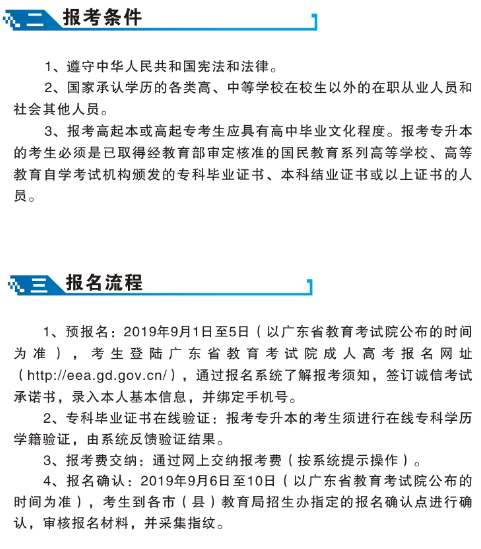 二 报考条件

1、遵守中华人民共和国宪法和法律。

2、国家承认学历的各类高、中等学校在校生以外的在职从业人员和社会其他人员。

3、报考高起本或高起专考生应具有高中毕业文化程度。报考专升本的考生必须是已取得经教育部审定核准的国民教育系列高等学校、高等教育自学考试机构颁发的专科毕业证书、本科结业证书或以上证书的人员。

三 报名流程

1、预报名：2019年9月1日至5日（以广东省教育考试院公布的时间为准），考生登陆广东省教育考试院成人高考报名网址（http://eea.gd.gov.cn/），通过报名系统了解报考须知，签订诚信考试承诺书，录入本人基本信息，并绑定手机号。

2、专科毕业证书在线验证：报考专升本的考生须进行在线专科学历学籍验证，由系统反馈验证结果。

3、报考费交纳：通过网上交纳报考费（按系统提示操作）。

4、报名确认：2019年9月6日至10日（以广东省教育考试院公布的时间为准），考生到各市（县）教育局招生办指定的报名确认点进行确认，审核报名材料，并采集指纹。